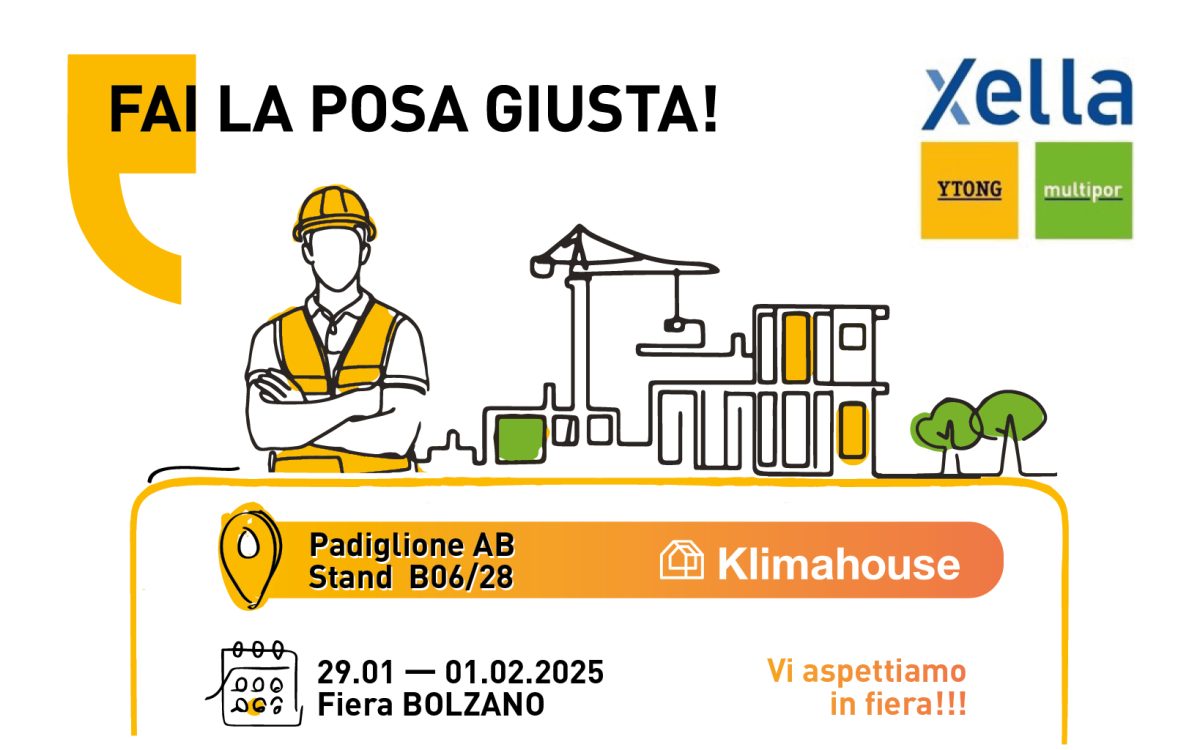 FAI LA POSA GIUSTA!

Xella

YTONG

multipor

Padiglione AB
Stand B06/28

Klimahouse

29.01 — 01.02.2025
Fiera BOLZANO

Vi aspettiamo
in fiera!!!